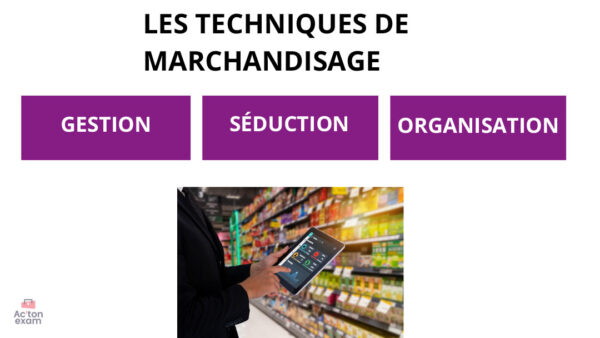 LES TECHNIQUES DE MARCHANDISAGE

GESTION

SÉDUCTION

ORGANISATION

Ac'ton exam